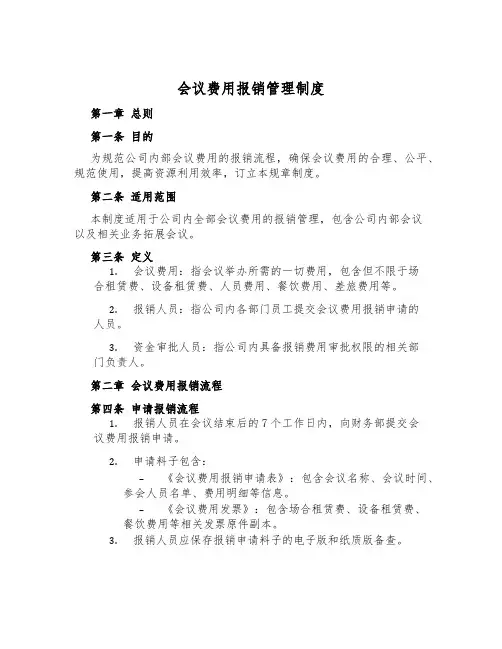 会议费用报销管理制度

第一章 总则

第一条 目的

为规范公司内部会议费用的报销流程，确保会议费用的合理、公平、规范使用，提高资源利用效率，订立本规章制度。

第二条 适用范围

本制度适用于公司内全部会议费用的报销管理，包含公司内部会议以及相关业务拓展会议。

第三条 定义

1. 会议费用：指会议举办所需的一切费用，包含但不限于场合租赁费、设备租赁费、人员费用、餐饮费用、差旅费用等。

2. 报销人员：指公司内各部门员工提交会议费用报销申请的人员。

3. 资金审批人员：指公司内具备报销费用审批权限的相关部门负责人。

第二章 会议费用报销流程

第四条 申请报销流程

1. 报销人员在会议结束后的7个工作日内，向财务部提交会议费用报销申请。

2. 申请料子包含：

– 《会议费用报销申请表》：包含会议名称、会议时间、参会人员名单、费用明细等信息。

– 《会议费用发票》：包含场合租赁费、设备租赁费、餐饮费用等相关发票原件副本。

3. 报销人员应保存报销申请料子的电子版和纸质版备查。